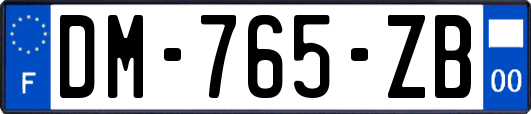 F
DM-765-ZB
00